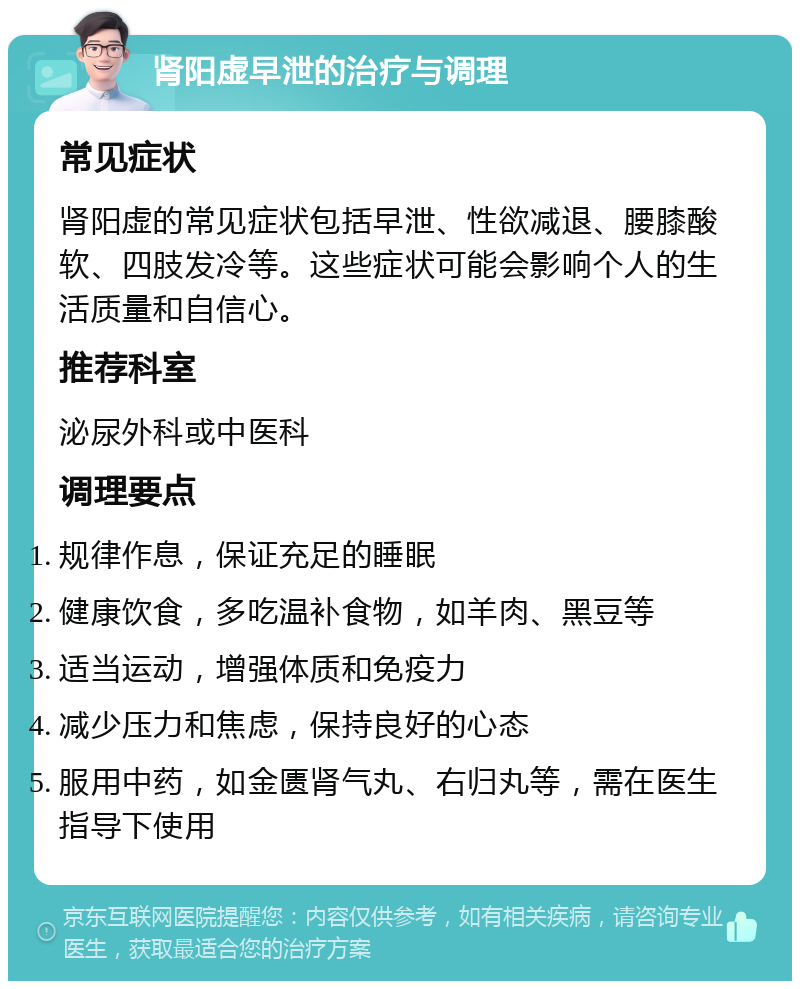 肾阳虚早泄的治疗与调理

常见症状

肾阳虚的常见症状包括早泄、性欲减退、腰膝酸软、四肢发冷等。这些症状可能会影响个人的生活质量和自信心。

推荐科室

泌尿外科或中医科

调理要点

1. 规律作息，保证充足的睡眠
2. 健康饮食，多吃温补食物，如羊肉、黑豆等
3. 适当运动，增强体质和免疫力
4. 减少压力和焦虑，保持良好的心态
5. 服用中药，如金匮肾气丸、右归丸等，需在医生指导下使用

京东互联网医院提醒您：内容仅供参考，如有相关疾病，请咨询专业医生，获取最适合您的治疗方案